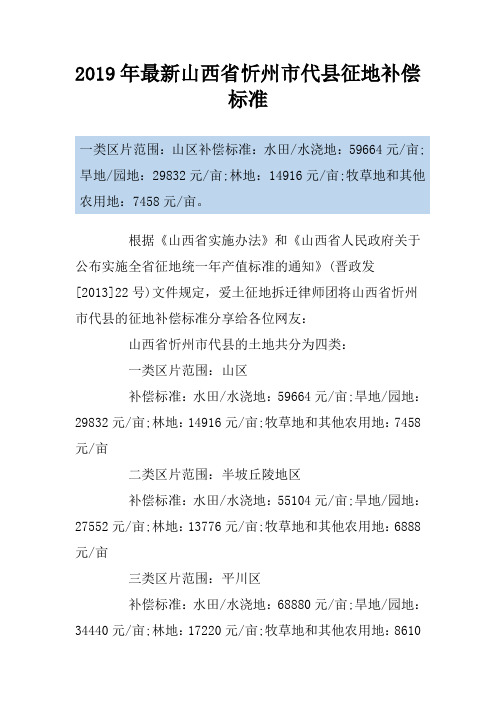 2019年最新山西省忻州市代县征地补偿标准

一类区片范围：山区补偿标准：水田/水浇地：59664元/亩;旱地/园地：29832元/亩;林地：14916元/亩;牧草地和其他农用地：7458元/亩。

根据《山西省实施办法》和《山西省人民政府关于公布实施全省征地统一年产值标准的通知》(晋政发[2013]22号)文件规定，爱土征地拆迁律师团将山西省忻州市代县的征地补偿标准分享给各位网友：

山西省忻州市代县的土地共分为四类：

一类区片范围：山区

补偿标准：水田/水浇地：59664元/亩;旱地/园地：29832元/亩;林地：14916元/亩;牧草地和其他农用地：7458元/亩

二类区片范围：半坡丘陵地区

补偿标准：水田/水浇地：55104元/亩;旱地/园地：27552元/亩;林地：13776元/亩;牧草地和其他农用地：6888元/亩

三类区片范围：平川区

补偿标准：水田/水浇地：68880元/亩;旱地/园地：34440元/亩;林地：17220元/亩;牧草地和其他农用地：8610